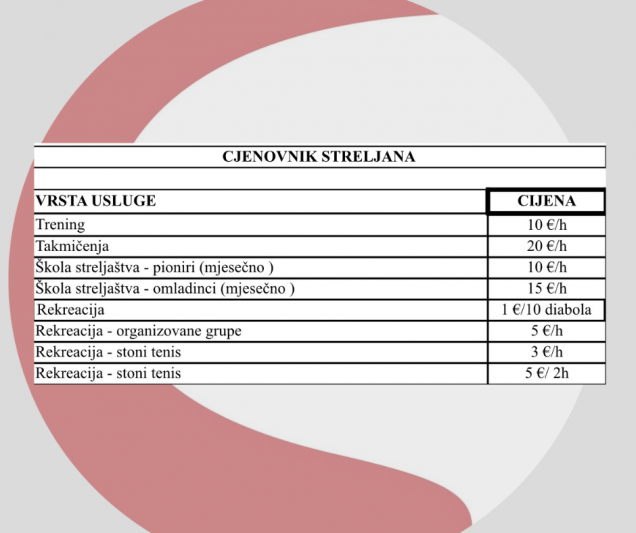 CJENOVNIK STRELJANA

| VRSTA USLUGE | CIJENA |
|---|---|
| Trening | 10 €/h |
| Takmičenja | 20 €/h |
| Škola streljaštva - pioniri (mjesečno ) | 10 €/h |
| Škola streljaštva - omladinci (mjesečno ) | 15 €/h |
| Rekreacija | 1 €/10 diabola |
| Rekreacija - organizovane grupe | 5 €/h |
| Rekreacija - stoni tenis | 3 €/h |
| Rekreacija - stoni tenis | 5 €/ 2h |